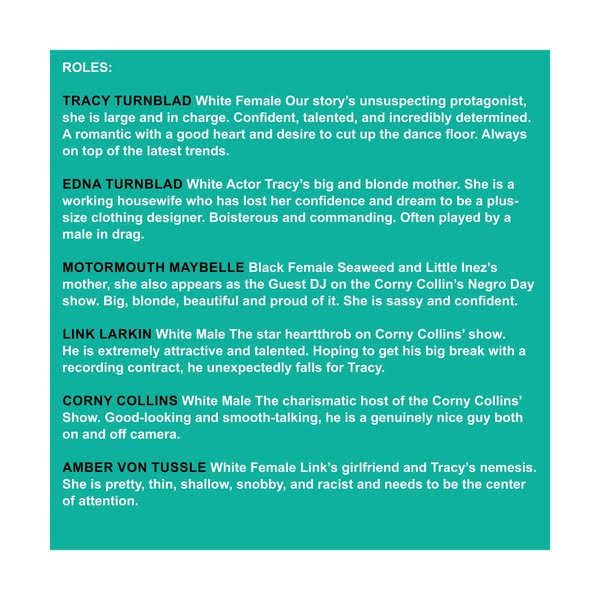 ROLES:

TRACY TURNBLAD White Female Our story's unsuspecting protagonist, she is large and in charge. Confident, talented, and incredibly determined. A romantic with a good heart and desire to cut up the dance floor. Always on top of the latest trends.

EDNA TURNBLAD White Actor Tracy's big and blonde mother. She is a working housewife who has lost her confidence and dream to be a plus-size clothing designer. Boisterous and commanding. Often played by a male in drag.

MOTORMOUTH MAYBELLE Black Female Seaweed and Little Inez's mother, she also appears as the Guest DJ on the Corny Collin's Negro Day show. Big, blonde, beautiful and proud of it. She is sassy and confident.

LINK LARKIN White Male The star heartthrob on Corny Collins' show. He is extremely attractive and talented. Hoping to get his big break with a recording contract, he unexpectedly falls for Tracy.

CORNY COLLINS White Male The charismatic host of the Corny Collins' Show. Good-looking and smooth-talking, he is a genuinely nice guy both on and off camera.

AMBER VON TUSSLE White Female Link's girlfriend and Tracy's nemesis. She is pretty, thin, shallow, snobby, and racist and needs to be the center of attention.